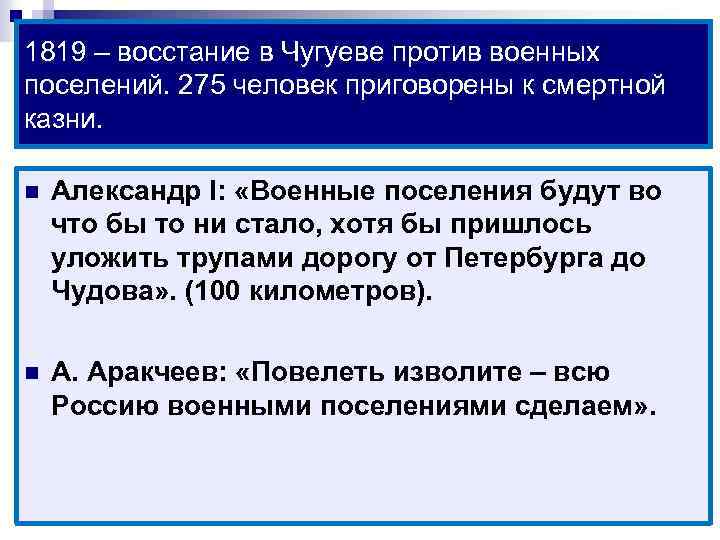 1819 – восстание в Чугуеве против военных поселений. 275 человек приговорены к смертной казни.

Александр I: «Военные поселения будут во что бы то ни стало, хотя бы пришлось уложить трупами дорогу от Петербурга до Чудова». (100 километров).

А. Аракчеев: «Повелеть изволите – всю Россию военными поселениями сделаем».